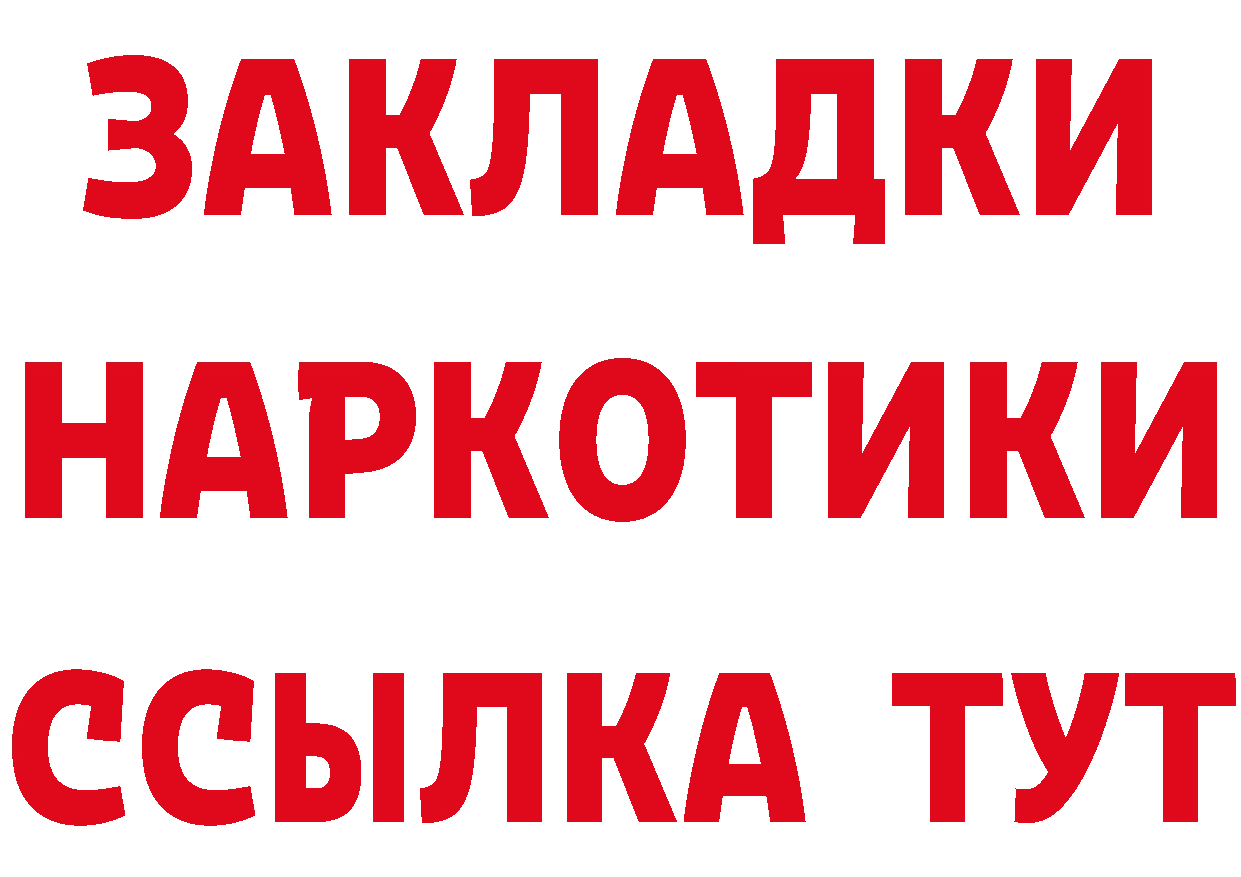 ЗАКЛАДКИ НАРКОТИКИ ССЫЛКА ТУТ